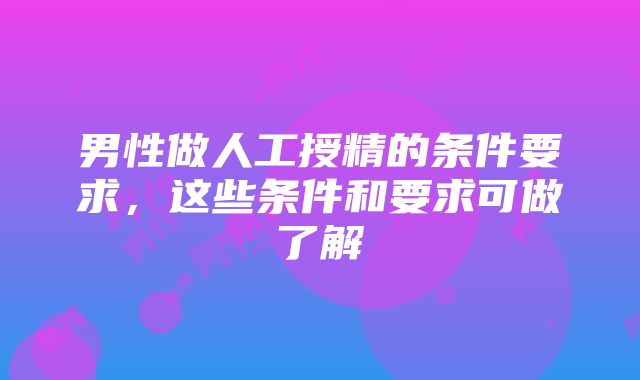 男性做人工授精的条件要求，这些条件和要求可做了解